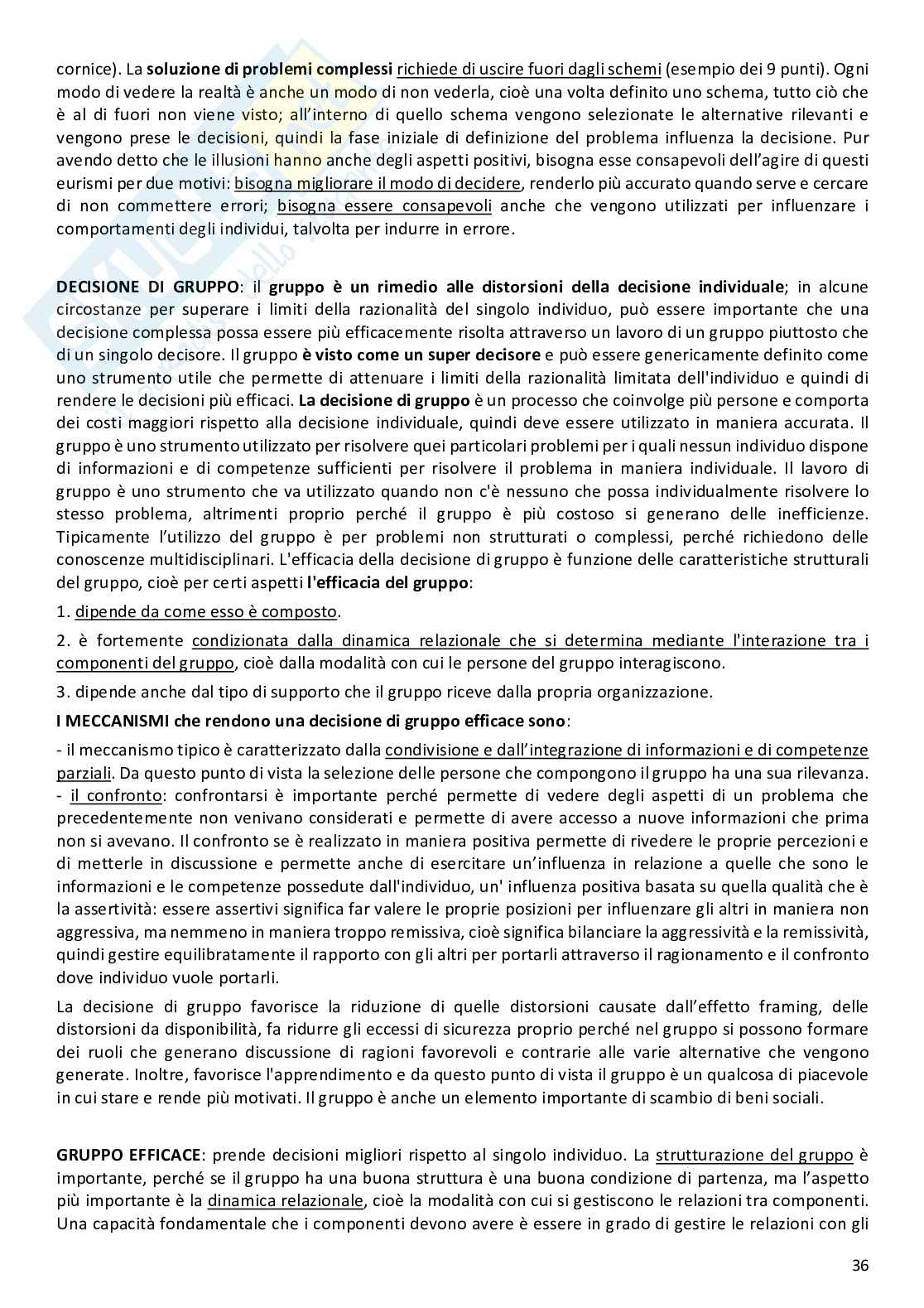 cornice). La soluzione di problemi complessi richiede di uscire fuori dagli schemi (esempio dei 9 punti). Ogni modo di vedere la realtà è anche un modo di non vederla, cioè una volta definito uno schema, tutto ciò che è al di fuori non viene visto; all'interno di quello schema vengono selezionate le alternative rilevanti e vengono prese le decisioni, quindi la fase iniziale di definizione del problema influenza la decisione. Pur avendo detto che le illusioni hanno anche degli aspetti positivi, bisogna esse consapevoli dell'agire di questi eurismi per due motivi: bisogna migliorare il modo di decidere, renderlo più accurato quando serve e cercare di non commettere errori; bisogna essere consapevoli anche che vengono utilizzati per influenzare i comportamenti degli individui, talvolta per indurre in errore.

DECISIONE DI GRUPPO: il gruppo è un rimedio alle distorsioni della decisione individuale; in alcune circostanze per superare i limiti della razionalità del singolo individuo, può essere importante che una decisione complessa possa essere più efficacemente risolta attraverso un lavoro di un gruppo piuttosto che di un singolo decisore. Il gruppo è visto come un super decisore e può essere genericamente definito come uno strumento utile che permette di attenuare i limiti della razionalità limitata dell'individuo e quindi di rendere le decisioni più efficaci. La decisione di gruppo è un processo che coinvolge più persone e comporta dei costi maggiori rispetto alla decisione individuale, quindi deve essere utilizzato in maniera accurata. Il gruppo è uno strumento utilizzato per risolvere quei particolari problemi per i quali nessun individuo dispone di informazioni e di competenze sufficienti per risolvere il problema in maniera individuale. Il lavoro di gruppo è uno strumento che va utilizzato quando non c'è nessuno che possa individualmente risolvere lo stesso problema, altrimenti proprio perché il gruppo è più costoso si generano delle inefficienze. Tipicamente l'utilizzo del gruppo è per problemi non strutturati o complessi, perché richiedono delle conoscenze multidisciplinari. L'efficacia della decisione di gruppo è funzione delle caratteristiche strutturali del gruppo, cioè per certi aspetti l'efficacia del gruppo:

1. dipende da come esso è composto.

2. è fortemente condizionata dalla dinamica relazionale che si determina mediante l'interazione tra i componenti del gruppo, cioè dalla modalità con cui le persone del gruppo interagiscono.

3. dipende anche dal tipo di supporto che il gruppo riceve dalla propria organizzazione.

I MECCANISMI che rendono una decisione di gruppo efficace sono:

- il meccanismo tipico è caratterizzato dalla condivisione e dall'integrazione di informazioni e di competenze parziali. Da questo punto di vista la selezione delle persone che compongono il gruppo ha una sua rilevanza.
- il confronto: confrontarsi è importante perché permette di vedere degli aspetti di un problema che precedentemente non venivano considerati e permette di avere accesso a nuove informazioni che prima non si avevano. Il confronto se è realizzato in maniera positiva permette di rivedere le proprie percezioni e di metterle in discussione e permette anche di esercitare un'influenza in relazione a quelle che sono le informazioni e le competenze possedute dall'individuo, un' influenza positiva basata su quella qualità che è la assertività: essere assertivi significa far valere le proprie posizioni per influenzare gli altri in maniera non aggressiva, ma nemmeno in maniera troppo remissiva, cioè significa bilanciare la aggressività e la remissività, quindi gestire equilibratamente il rapporto con gli altri per portarli attraverso il ragionamento e il confronto dove individuo vuole portarli.

La decisione di gruppo favorisce la riduzione di quelle distorsioni causate dall'effetto framing, delle distorsioni da disponibilità, fa ridurre gli eccessi di sicurezza proprio perché nel gruppo si possono formare dei ruoli che generano discussione di ragioni favorevoli e contrarie alle varie alternative che vengono generate. Inoltre, favorisce l'apprendimento e da questo punto di vista il gruppo è un qualcosa di piacevole in cui stare e rende più motivati. Il gruppo è anche un elemento importante di scambio di beni sociali.

GRUPPO EFFICACE: prende decisioni migliori rispetto al singolo individuo. La strutturazione del gruppo è importante, perché se il gruppo ha una buona struttura è una buona condizione di partenza, ma l'aspetto più importante è la dinamica relazionale, cioè la modalità con cui si gestiscono le relazioni tra componenti. Una capacità fondamentale che i componenti devono avere è essere in grado di gestire le relazioni con gli

36